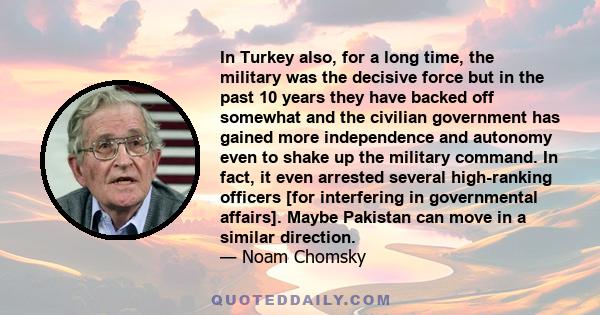 In Turkey also, for a long time, the military was the decisive force but in the past 10 years they have backed off somewhat and the civilian government has gained more independence and autonomy even to shake up the military command. In fact, it even arrested several high-ranking officers [for interfering in governmental affairs]. Maybe Pakistan can move in a similar direction.
— Noam Chomsky

QUOTEDDAILY.COM